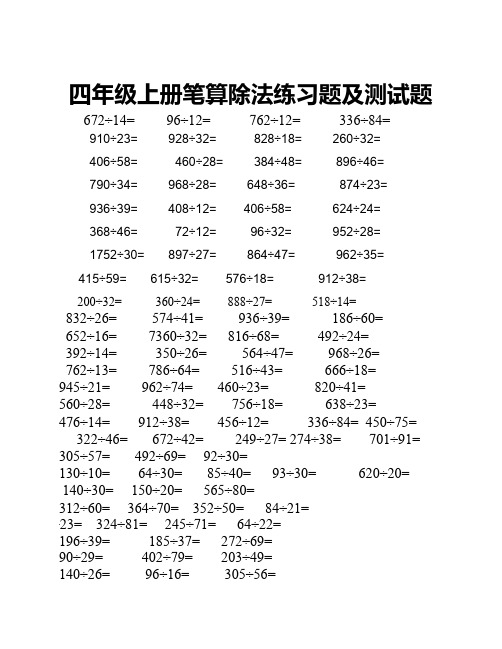 四年级上册笔算除法练习题及测试题

672÷14= 96÷12= 762÷12= 336÷84=

910÷23= 928÷32= 828÷18= 260÷32=

406÷58= 460÷28= 384÷48= 896÷46=

790÷34= 968÷28= 648÷36= 874÷23=

936÷39= 408÷12= 406÷58= 624÷24=

368÷46= 72÷12= 96÷32= 952÷28=

1752÷30= 897÷27= 864÷47= 962÷35=

415÷59= 615÷32= 576÷18= 912÷38=

200÷32= 360÷24= 888÷27= 518÷14=

832÷26= 574÷41= 936÷39= 186÷60=

652÷16= 7360÷32= 816÷68= 492÷24=

392÷14= 350÷26= 564÷47= 968÷26=

762÷13= 786÷64= 516÷43= 666÷18=

945÷21= 962÷74= 460÷23= 820÷41=

560÷28= 448÷32= 756÷18= 638÷23=

476÷14= 912÷38= 456÷12= 336÷84= 450÷75=

322÷46= 672÷42= 249÷27= 274÷38= 701÷91=

305÷57= 492÷69= 92÷30=

130÷10= 64÷30= 85÷40= 93÷30= 620÷20=

140÷30= 150÷20= 565÷80=

312÷60= 364÷70= 352÷50= 84÷21=

23= 324÷81= 245÷71= 64÷22=

196÷39= 185÷37= 272÷69=

90÷29= 402÷79= 203÷49=

140÷26= 96÷16= 305÷56=